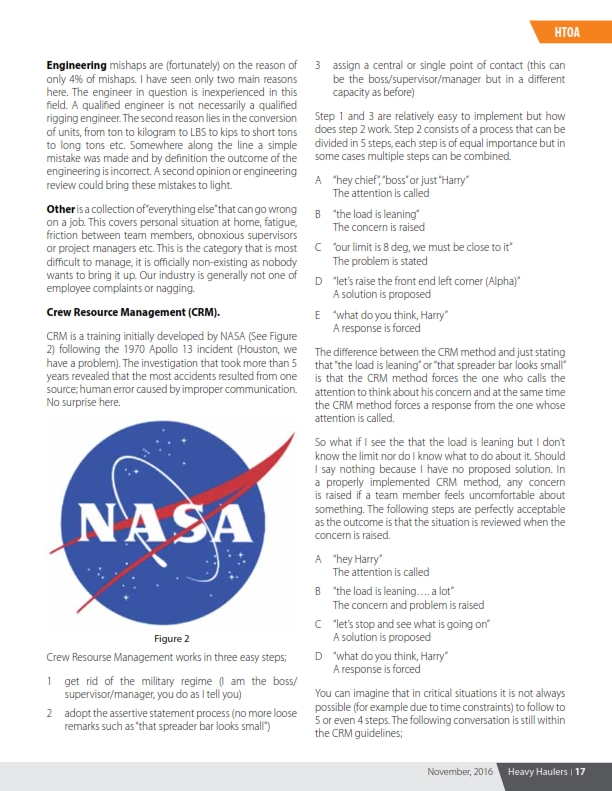 HTOA

**Engineering** mishaps are (fortunately) on the reason of only 4% of mishaps. I have seen only two main reasons here. The engineer in question is inexperienced in this field. A qualified engineer is not necessarily a qualified rigging engineer. The second reason lies in the conversion of units, from ton to kilogram to LBS to kips to short tons to long tons etc. Somewhere along the line a simple mistake was made and by definition the outcome of the engineering is incorrect. A second opinion or engineering review could bring these mistakes to light.

**Other** is a collection of "everything else" that can go wrong on a job. This covers personal situation at home, fatigue, friction between team members, obnoxious supervisors or project managers etc. This is the category that is most difficult to manage, it is officially non-existing as nobody wants to bring it up. Our industry is generally not one of employee complaints or nagging.

**Crew Resource Management (CRM).**

CRM is a training initially developed by NASA (See Figure 2) following the 1970 Apollo 13 incident (Houston, we have a problem). The investigation that took more than 5 years revealed that the most accidents resulted from one source; human error caused by improper communication. No surprise here.

NASA

Figure 2

Crew Resourse Management works in three easy steps;

1 get rid of the military regime (I am the boss/supervisor/manager, you do as I tell you)

2 adopt the assertive statement process (no more loose remarks such as "that spreader bar looks small")

3 assign a central or single point of contact (this can be the boss/supervisor/manager but in a different capacity as before)

Step 1 and 3 are relatively easy to implement but how does step 2 work. Step 2 consists of a process that can be divided in 5 steps, each step is of equal importance but in some cases multiple steps can be combined.

A "hey chief", "boss" or just "Harry"
The attention is called

B "the load is leaning"
The concern is raised

C "our limit is 8 deg, we must be close to it"
The problem is stated

D "let's raise the front end left corner (Alpha)"
A solution is proposed

E "what do you think, Harry"
A response is forced

The difference between the CRM method and just stating that "the load is leaning" or "that spreader bar looks small" is that the CRM method forces the one who calls the attention to think about his concern and at the same time the CRM method forces a response from the one whose attention is called.

So what if I see the that the load is leaning but I don't know the limit nor do I know what to do about it. Should I say nothing because I have no proposed solution. In a properly implemented CRM method, any concern is raised if a team member feels uncomfortable about something. The following steps are perfectly acceptable as the outcome is that the situation is reviewed when the concern is raised.

A "hey Harry"
The attention is called

B "the load is leaning.... a lot"
The concern and problem is raised

C "let's stop and see what is going on"
A solution is proposed

D "what do you think, Harry"
A response is forced

You can imagine that in critical situations it is not always possible (for example due to time constraints) to follow to 5 or even 4 steps. The following conversation is still within the CRM guidelines;

November, 2016 Heavy Haulers | 17